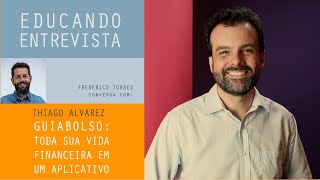 EDUCANDO ENTREVISTA

FREDERICO TORRES
CONVERSA COM:

THIAGO ALVAREZ
GUIABOLSO:
TODA SUA VIDA FINANCEIRA EM UM APLICATIVO